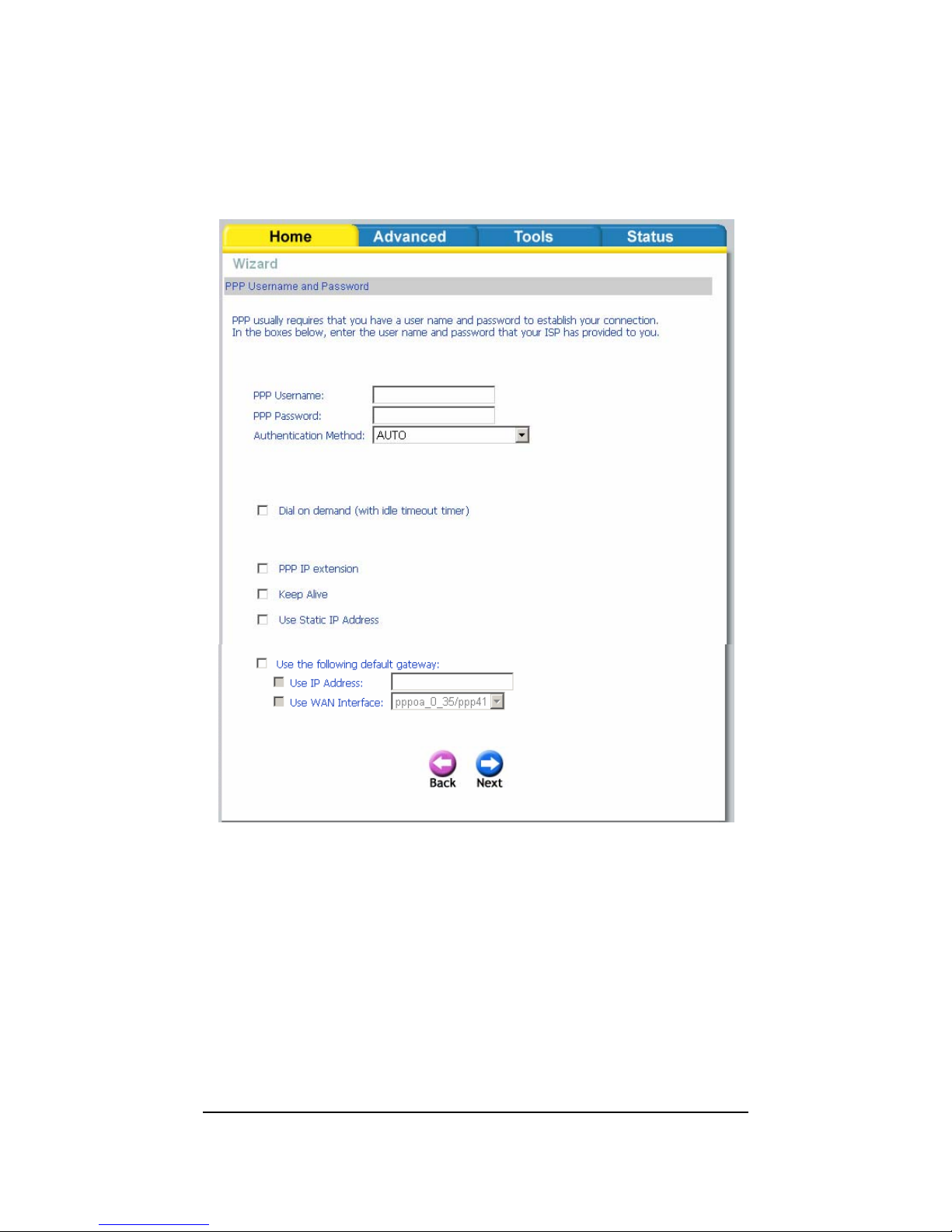 Home Advanced Tools Status

Wizard

PPP Username and Password

PPP usually requires that you have a user name and password to establish your connection. In the boxes below, enter the user name and password that your ISP has provided to you.

PPP Username:
PPP Password:
Authentication Method: AUTO

Dial on demand (with idle timeout timer)

PPP IP extension
Keep Alive
Use Static IP Address

Use the following default gateway:
Use IP Address:
Use WAN Interface: pppoa_0_35/ppp41

Back Next